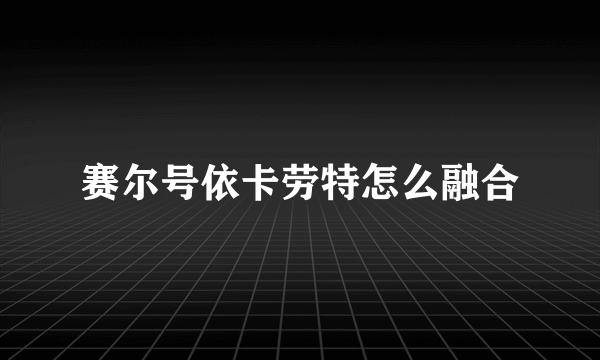 赛尔号依卡劳特怎么融合